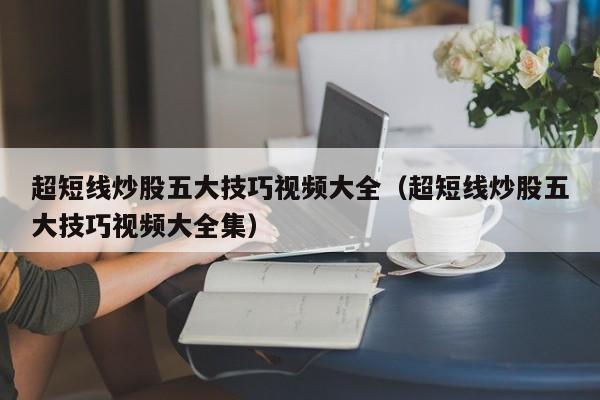 超短线炒股五大技巧视频大全（超短线炒股五大技巧视频大全集）